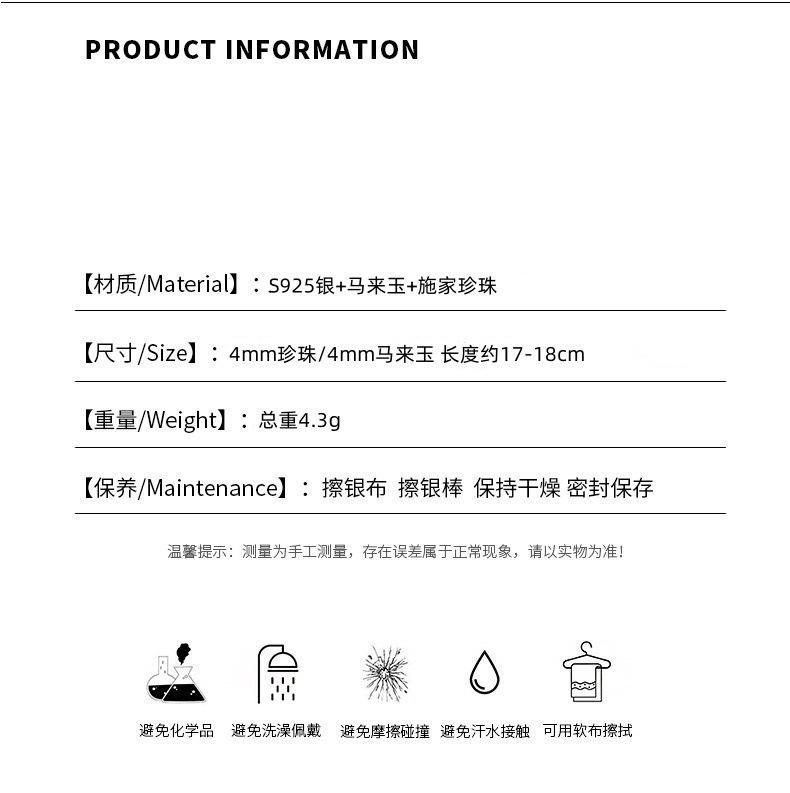 PRODUCT INFORMATION

【材质/Material】：S925银+马来玉+施家珍珠

【尺寸/Size】：4mm珍珠/4mm马来玉 长度约17-18cm

【重量/Weight】：总重4.3g

【保养/Maintenance】：擦银布 擦银棒 保持干燥 密封保存

温馨提示：测量为手工测量，存在误差属于正常现象，请以实物为准！

避免化学品 避免洗澡佩戴 避免摩擦碰撞 避免汗水接触 可用软布擦拭